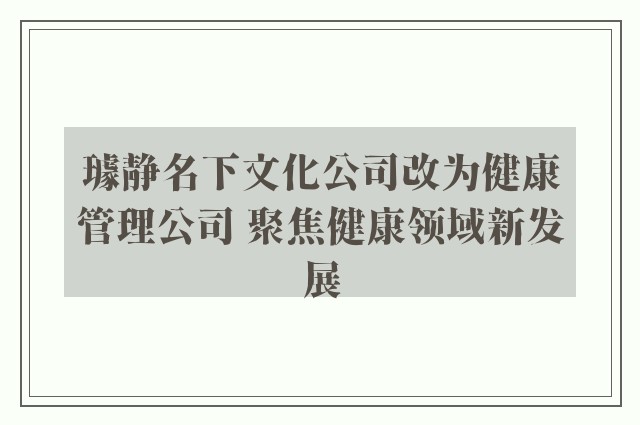 璩静名下文化公司改为健康管理公司 聚焦健康领域新发展